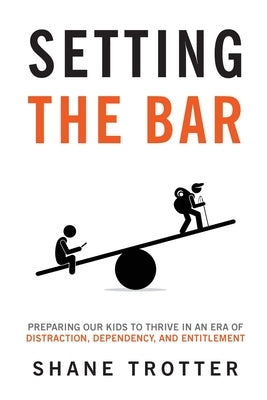 SETTING
THE BAR

PREPARING OUR KIDS TO THRIVE IN AN ERA OF
DISTRACTION, DEPENDENCY, AND ENTITLEMENT

SHANE TROTTER